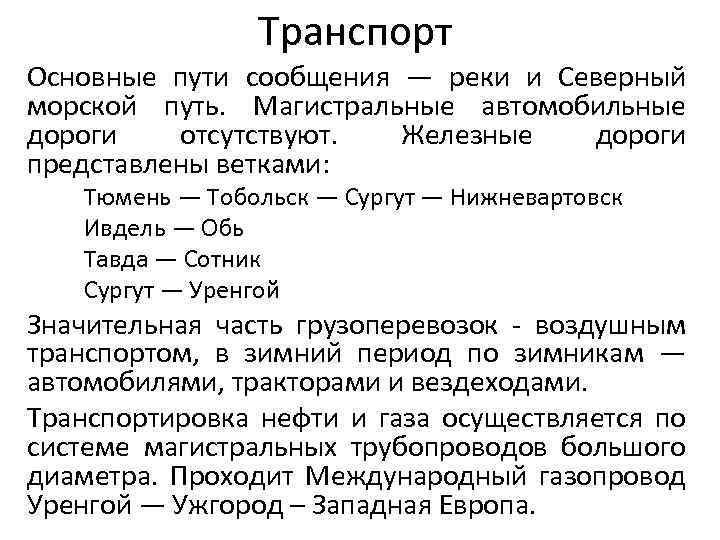 Транспорт

Основные пути сообщения — реки и Северный морской путь. Магистральные автомобильные дороги отсутствуют. Железные дороги представлены ветками:

Тюмень — Тобольск — Сургут — Нижневартовск
Ивдель — Обь
Тавда — Сотник
Сургут — Уренгой

Значительная часть грузоперевозок - воздушным транспортом, в зимний период по зимникам — автомобилями, тракторами и вездеходами.

Транспортировка нефти и газа осуществляется по системе магистральных трубопроводов большого диаметра. Проходит Международный газопровод Уренгой — Ужгород – Западная Европа.